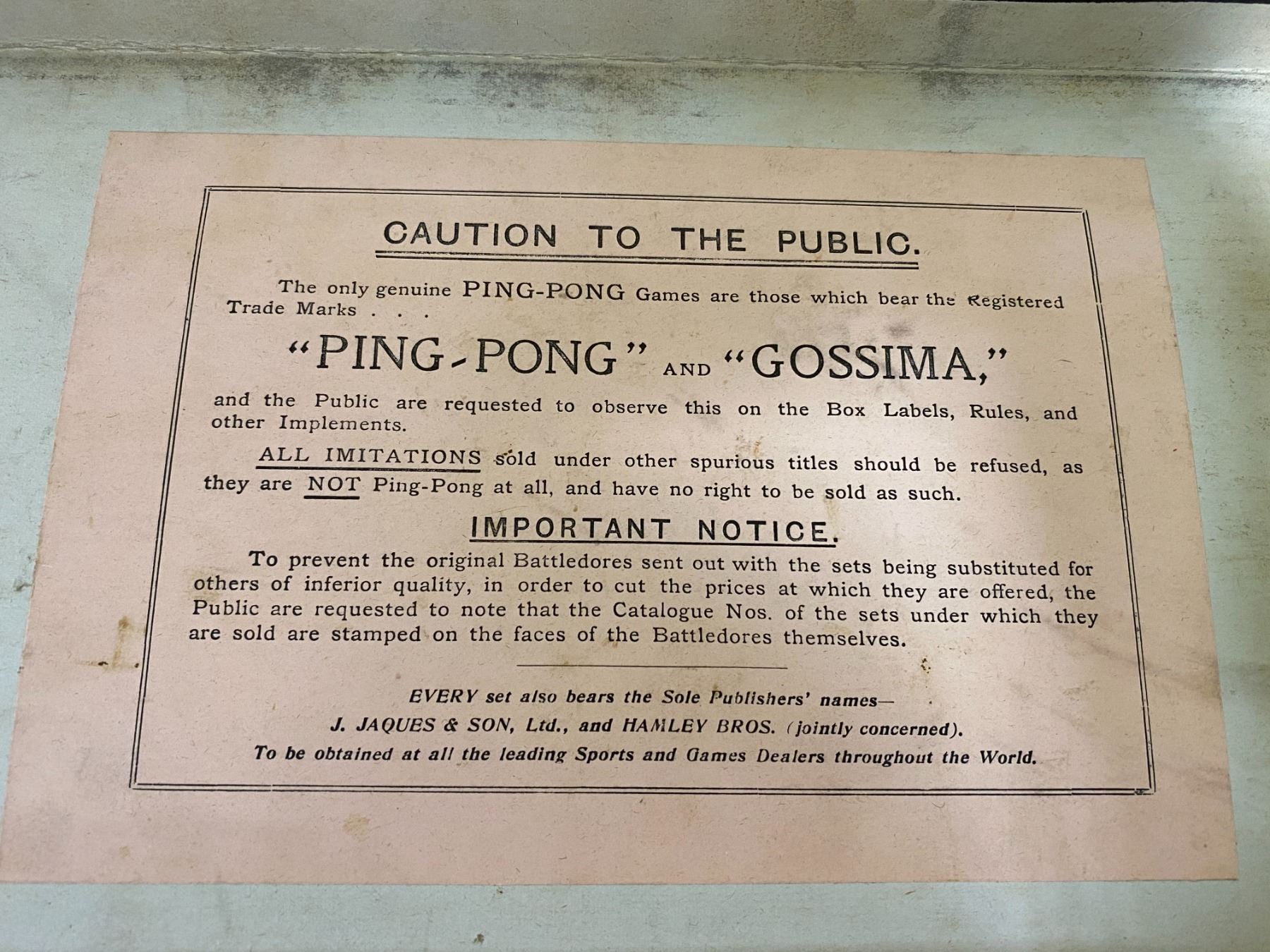 CAUTION TO THE PUBLIC.

The only genuine PING-PONG Games are those which bear the Registered Trade Marks . . .

"PING-PONG" AND "GOSSIMA,"

and the Public are requested to observe this on the Box Labels, Rules, and other Implements.

ALL IMITATIONS sold under other spurious titles should be refused, as they are NOT Ping-Pong at all, and have no right to be sold as such.

IMPORTANT NOTICE.

To prevent the original Battledores sent out with the sets being substituted for others of inferior quality, in order to cut the prices at which they are offered, the Public are requested to note that the Catalogue Nos. of the sets under which they are sold are stamped on the faces of the Battledores themselves.

EVERY set also bears the Sole Publishers' names—

J. JAQUES & SON, Ltd., and HAMLEY BROS. (jointly concerned).

To be obtained at all the leading Sports and Games Dealers throughout the World.